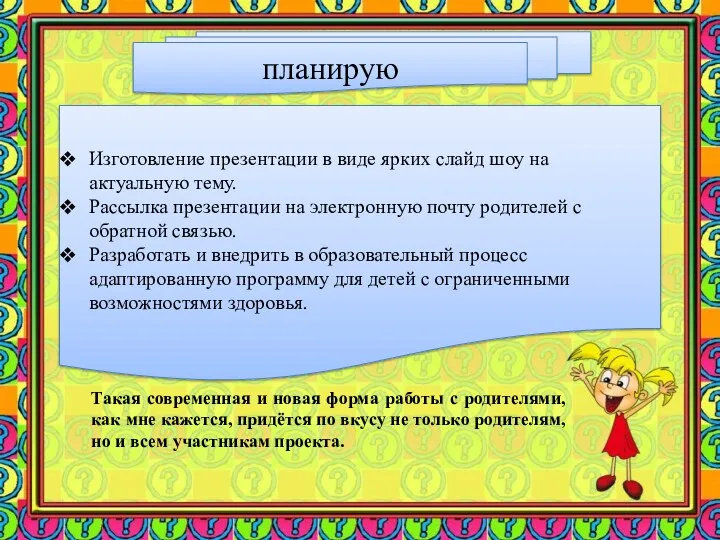 планирую

❖ Изготовление презентации в виде ярких слайд шоу на актуальную тему.
❖ Рассылка презентации на электронную почту родителей с обратной связью.
❖ Разработать и внедрить в образовательный процесс адаптированную программу для детей с ограниченными возможностями здоровья.

Такая современная и новая форма работы с родителями, как мне кажется, придётся по вкусу не только родителям, но и всем участникам проекта.